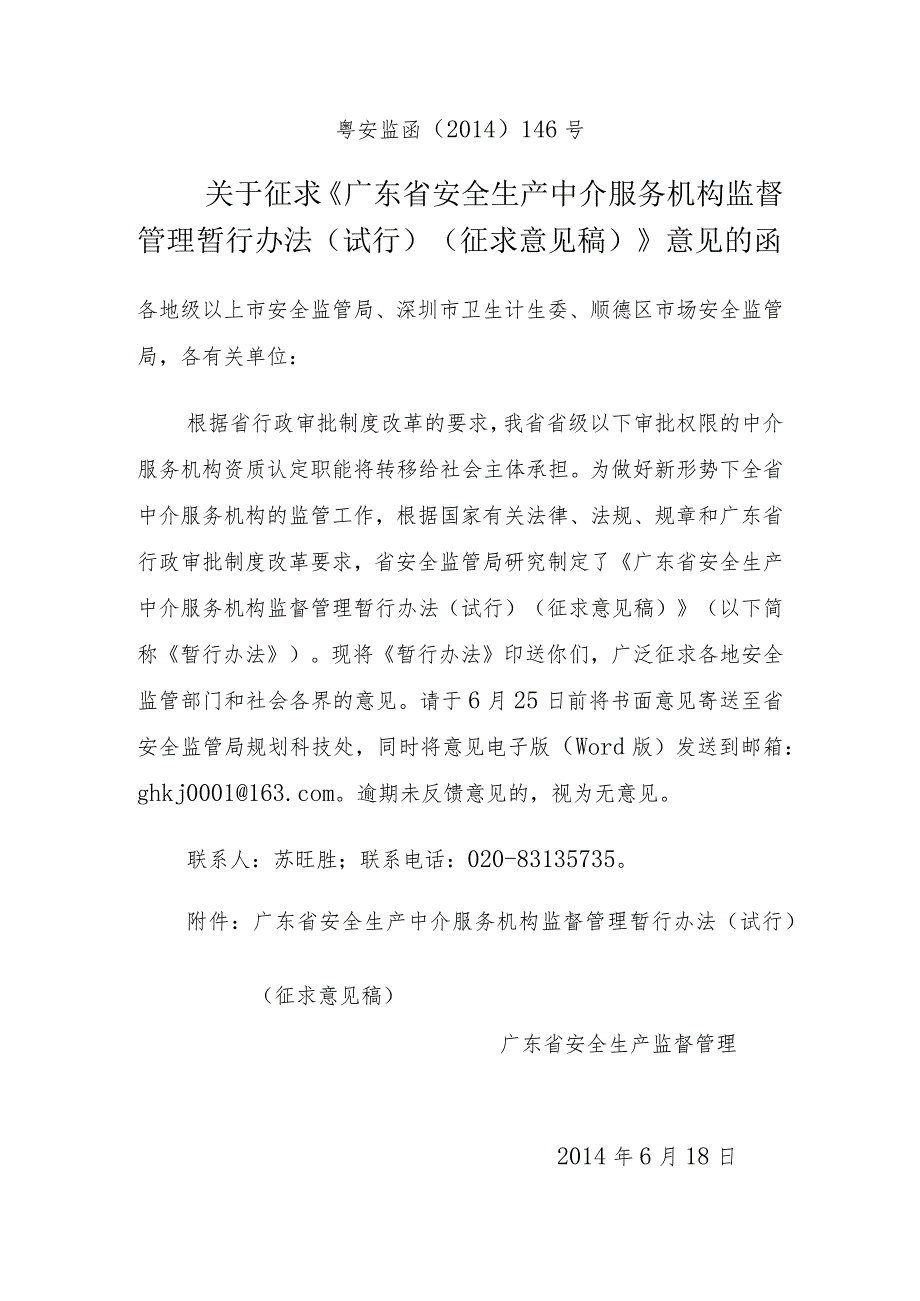 粤安监函（2014）146号

关于征求《广东省安全生产中介服务机构监督管理暂行办法（试行）（征求意见稿）》意见的函

各地级以上市安全监管局、深圳市卫生计生委、顺德区市场安全监管局，各有关单位：

根据省行政审批制度改革的要求，我省省级以下审批权限的中介服务机构资质认定职能将转移给社会主体承担。为做好新形势下全省中介服务机构的监管工作，根据国家有关法律、法规、规章和广东省行政审批制度改革要求，省安全监管局研究制定了《广东省安全生产中介服务机构监督管理暂行办法（试行）（征求意见稿）》（以下简称《暂行办法》）。现将《暂行办法》印送你们，广泛征求各地安全监管部门和社会各界的意见。请于6月25日前将书面意见寄送至省安全监管局规划科技处，同时将意见电子版（Word版）发送到邮箱：ghkj0001@163.com。逾期未反馈意见的，视为无意见。

联系人：苏旺胜；联系电话：020-83135735。

附件：广东省安全生产中介服务机构监督管理暂行办法（试行）

（征求意见稿）

广东省安全生产监督管理

2014年6月18日